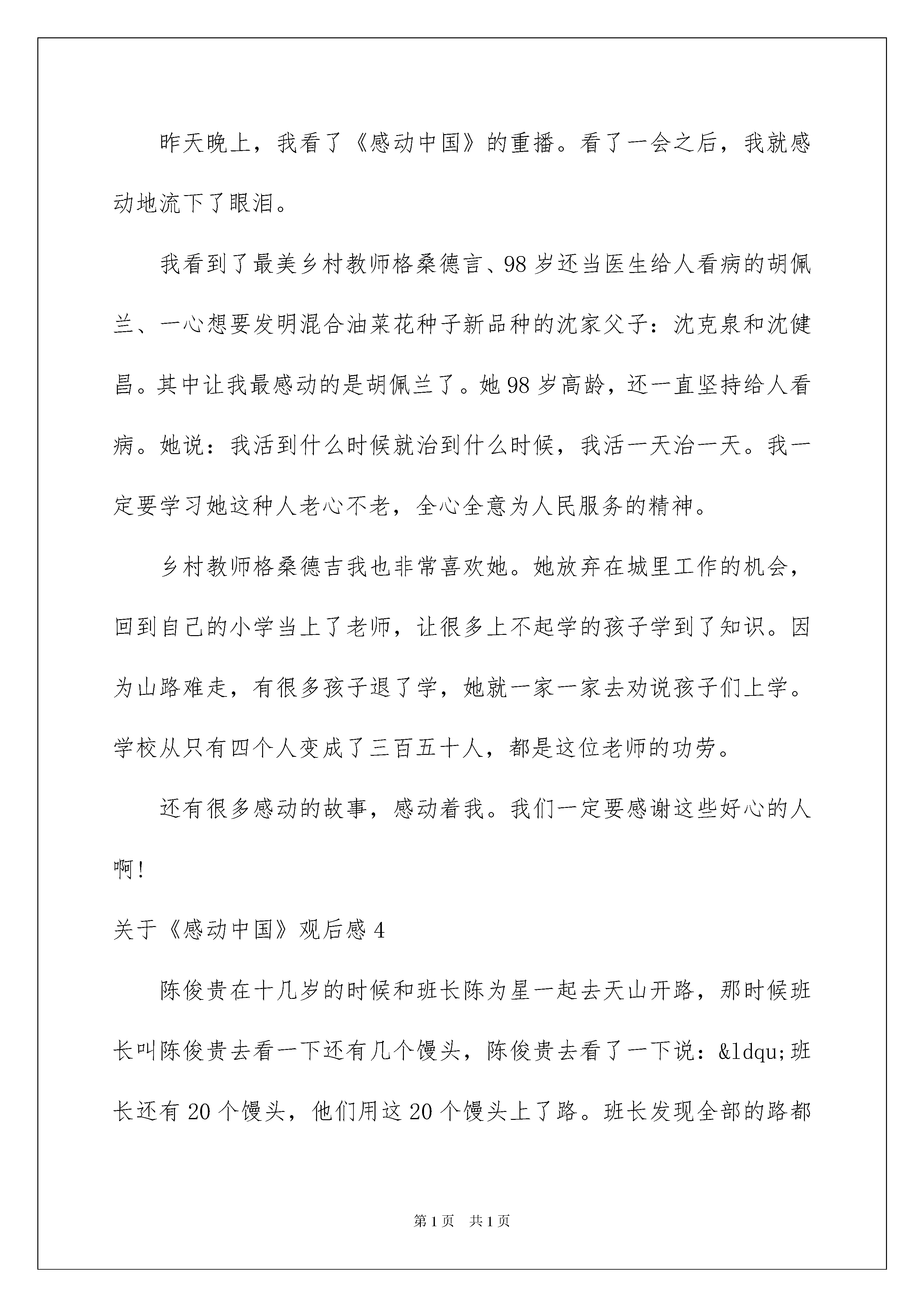 昨天晚上，我看了《感动中国》的重播。看了一会之后，我就感动地流下了眼泪。

我看到了最美乡村教师格桑德言、98岁还当医生给人看病的胡佩兰、一心想要发明混合油菜花种子新品种的沈家父子：沈克泉和沈健昌。其中让我最感动的是胡佩兰了。她98岁高龄，还一直坚持给人看病。她说：我活到什么时候就治到什么时候，我活一天治一天。我一定要学习她这种人老心不老，全心全意为人民服务的精神。

乡村教师格桑德吉我也非常喜欢她。她放弃在城里工作的机会，回到自己的小学当上了老师，让很多上不起学的孩子学到了知识。因为山路难走，有很多孩子退了学，她就一家一家去劝说孩子们上学。学校从只有四个人变成了三百五十人，都是这位老师的功劳。

还有很多感动的故事，感动着我。我们一定要感谢这些好心的人啊！

关于《感动中国》观后感4

陈俊贵在十几岁的时候和班长陈为星一起去天山开路，那时候班长叫陈俊贵去看一下还有几个馒头，陈俊贵去看了一下说：&ldqu;班长还有20个馒头，他们用这20个馒头上了路。班长发现全部的路都

第1页 共1页